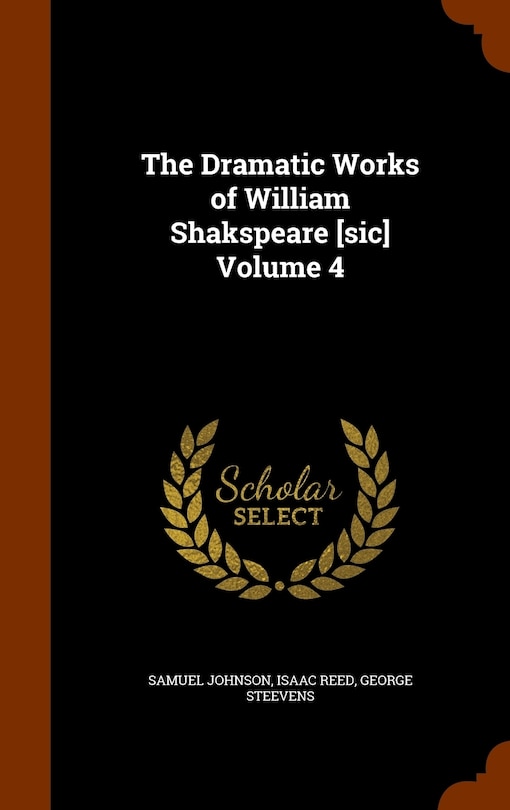 The Dramatic Works of William Shakspeare [sic] Volume 4

Scholar SELECT

SAMUEL JOHNSON, ISAAC REED, GEORGE STEEVENS